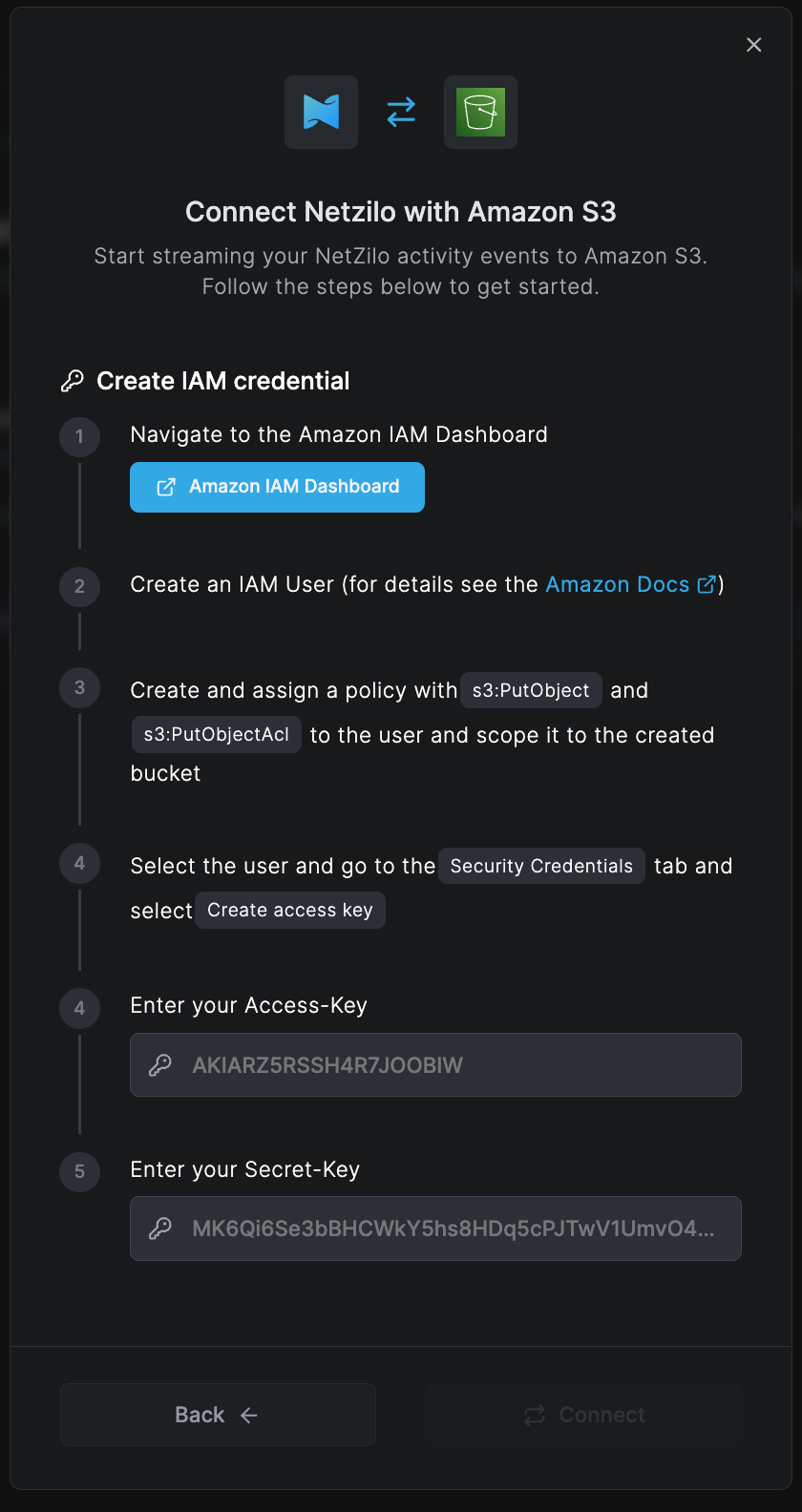 Connect Netzilo with Amazon S3

Start streaming your NetZilo activity events to Amazon S3. Follow the steps below to get started.

Create IAM credential

1 Navigate to the Amazon IAM Dashboard

Amazon IAM Dashboard

2 Create an IAM User (for details see the Amazon Docs)

3 Create and assign a policy with s3:PutObject and s3:PutObjectAcl to the user and scope it to the created bucket

4 Select the user and go to the Security Credentials tab and select Create access key

4 Enter your Access-Key

AKIARZ5RSSH4R7JOOBIW

5 Enter your Secret-Key

MK6Qi6Se3bBHCWkY5hs8HDq5cPJTwV1UmvO4...

Back

Connect